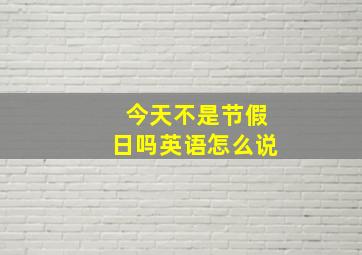 今天不是节假日吗英语怎么说